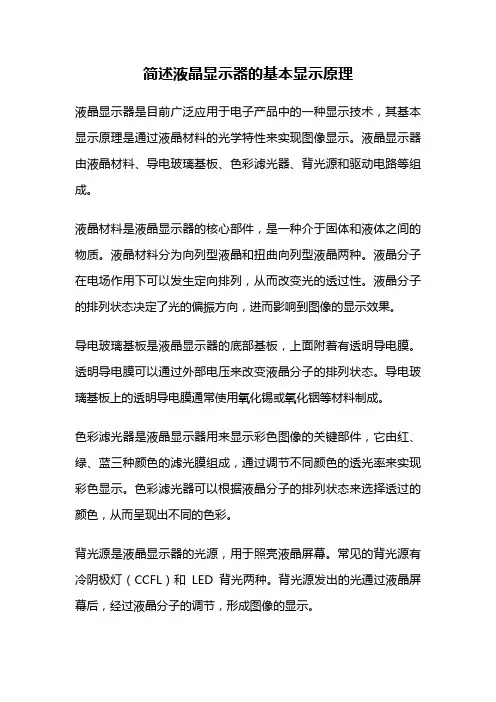 简述液晶显示器的基本显示原理

液晶显示器是目前广泛应用于电子产品中的一种显示技术，其基本显示原理是通过液晶材料的光学特性来实现图像显示。液晶显示器由液晶材料、导电玻璃基板、色彩滤光器、背光源和驱动电路等组成。

液晶材料是液晶显示器的核心部件，是一种介于固体和液体之间的物质。液晶材料分为向列型液晶和扭曲向列型液晶两种。液晶分子在电场作用下可以发生定向排列，从而改变光的透过性。液晶分子的排列状态决定了光的偏振方向，进而影响到图像的显示效果。

导电玻璃基板是液晶显示器的底部基板，上面附着有透明导电膜。透明导电膜可以通过外部电压来改变液晶分子的排列状态。导电玻璃基板上的透明导电膜通常使用氧化锡或氧化铟等材料制成。

色彩滤光器是液晶显示器用来显示彩色图像的关键部件，它由红、绿、蓝三种颜色的滤光膜组成，通过调节不同颜色的透光率来实现彩色显示。色彩滤光器可以根据液晶分子的排列状态来选择透过的颜色，从而呈现出不同的色彩。

背光源是液晶显示器的光源，用于照亮液晶屏幕。常见的背光源有冷阴极灯（CCFL）和 LED 背光两种。背光源发出的光通过液晶屏幕后，经过液晶分子的调节，形成图像的显示。